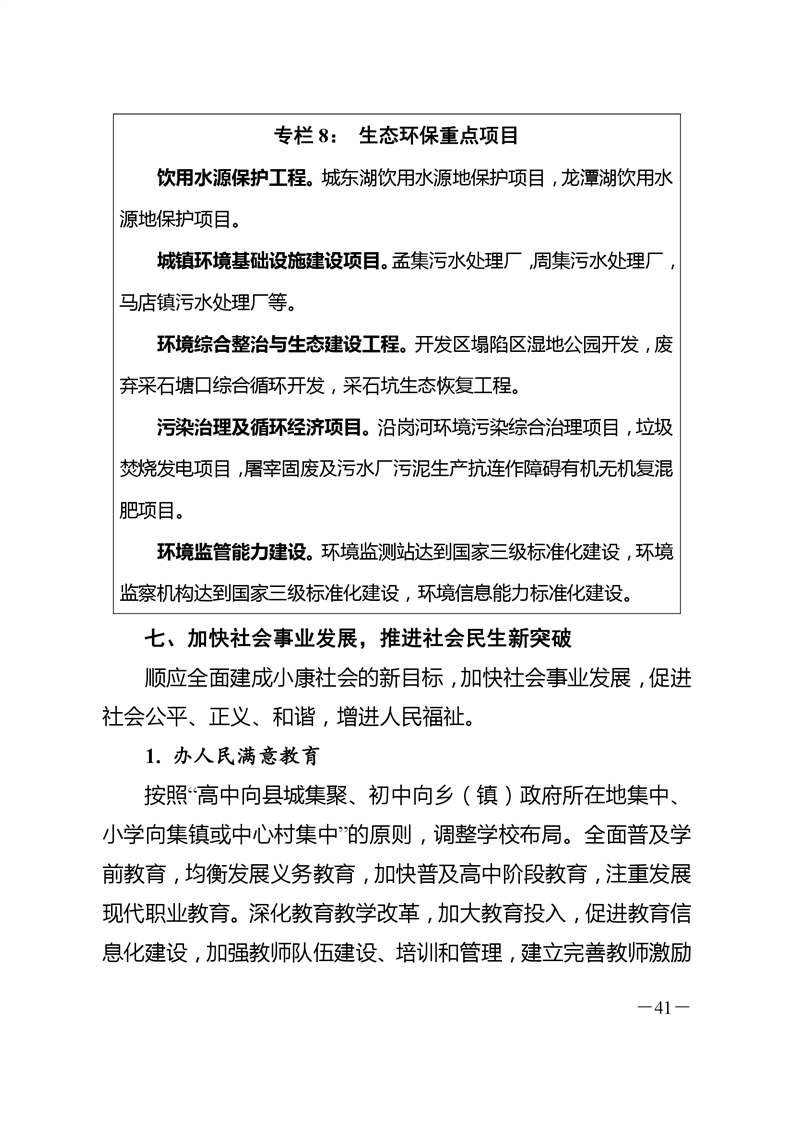 专栏 8： 生态环保重点项目

饮用水源保护工程。城东湖饮用水源地保护项目，龙潭湖饮用水源地保护项目。

城镇环境基础设施建设项目。孟集污水处理厂，周集污水处理厂，马店镇污水处理厂等。

环境综合整治与生态建设工程。开发区塌陷区湿地公园开发，废弃采石塘口综合循环开发，采石坑生态恢复工程。

污染治理及循环经济项目。沿岗河环境污染综合治理项目，垃圾焚烧发电项目，屠宰固废及污水厂污泥生产抗连作障碍有机无机复混肥项目。

环境监管能力建设。环境监测站达到国家三级标准化建设，环境监察机构达到国家三级标准化建设，环境信息能力标准化建设。

七、加快社会事业发展，推进社会民生新突破

顺应全面建成小康社会的新目标，加快社会事业发展，促进社会公平、正义、和谐，增进人民福祉。

1. 办人民满意教育

按照“高中向县城集聚、初中向乡（镇）政府所在地集中、小学向集镇或中心村集中”的原则，调整学校布局。全面普及学前教育，均衡发展义务教育，加快普及高中阶段教育，注重发展现代职业教育。深化教育教学改革，加大教育投入，促进教育信息化建设，加强教师队伍建设、培训和管理，建立完善教师激励

—41—